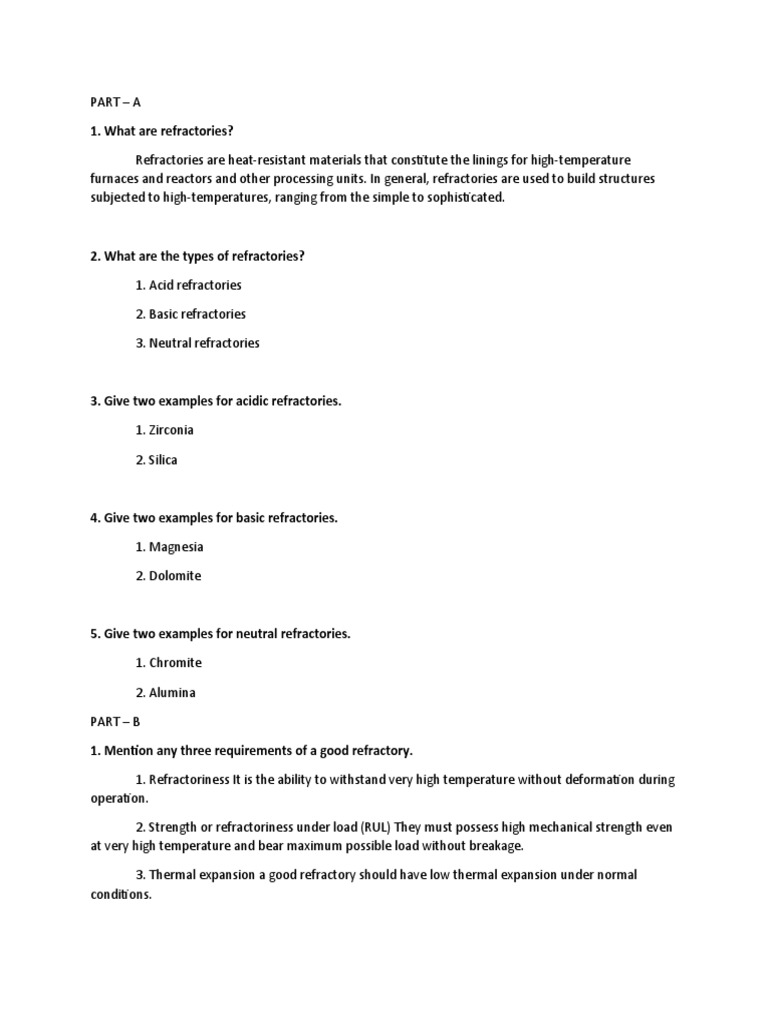 PART – A

1. What are refractories?

Refractories are heat-resistant materials that constitute the linings for high-temperature furnaces and reactors and other processing units. In general, refractories are used to build structures subjected to high-temperatures, ranging from the simple to sophisticated.

2. What are the types of refractories?

1. Acid refractories

2. Basic refractories

3. Neutral refractories

3. Give two examples for acidic refractories.

1. Zirconia

2. Silica

4. Give two examples for basic refractories.

1. Magnesia

2. Dolomite

5. Give two examples for neutral refractories.

1. Chromite

2. Alumina

PART – B

1. Mention any three requirements of a good refractory.

1. Refractoriness It is the ability to withstand very high temperature without deformation during operation.

2. Strength or refractoriness under load (RUL) They must possess high mechanical strength even at very high temperature and bear maximum possible load without breakage.

3. Thermal expansion a good refractory should have low thermal expansion under normal conditions.